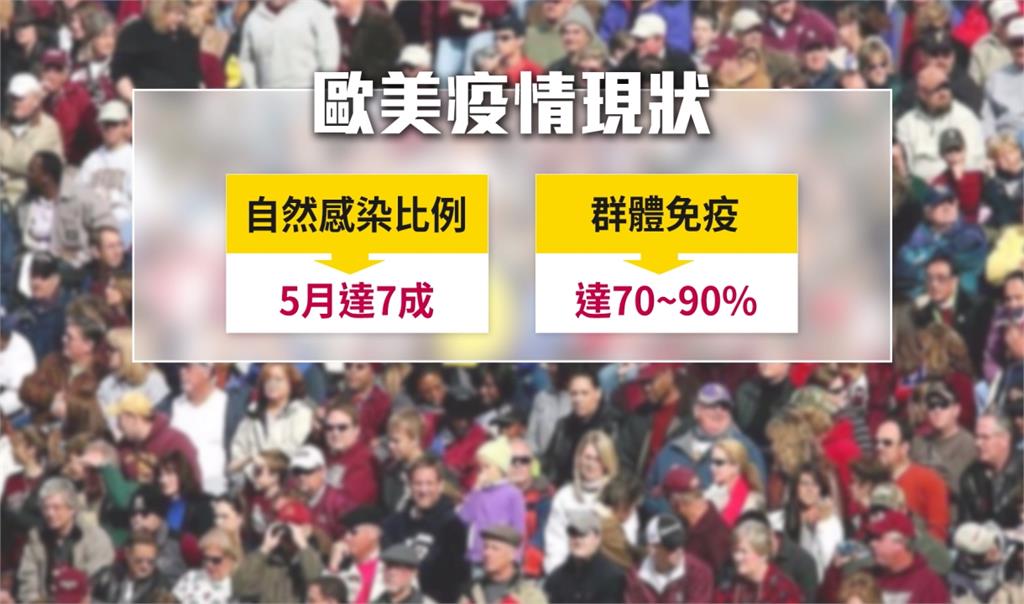 歐美疫情現狀

自然感染比例

5月達7成

群體免疫

達70~90%